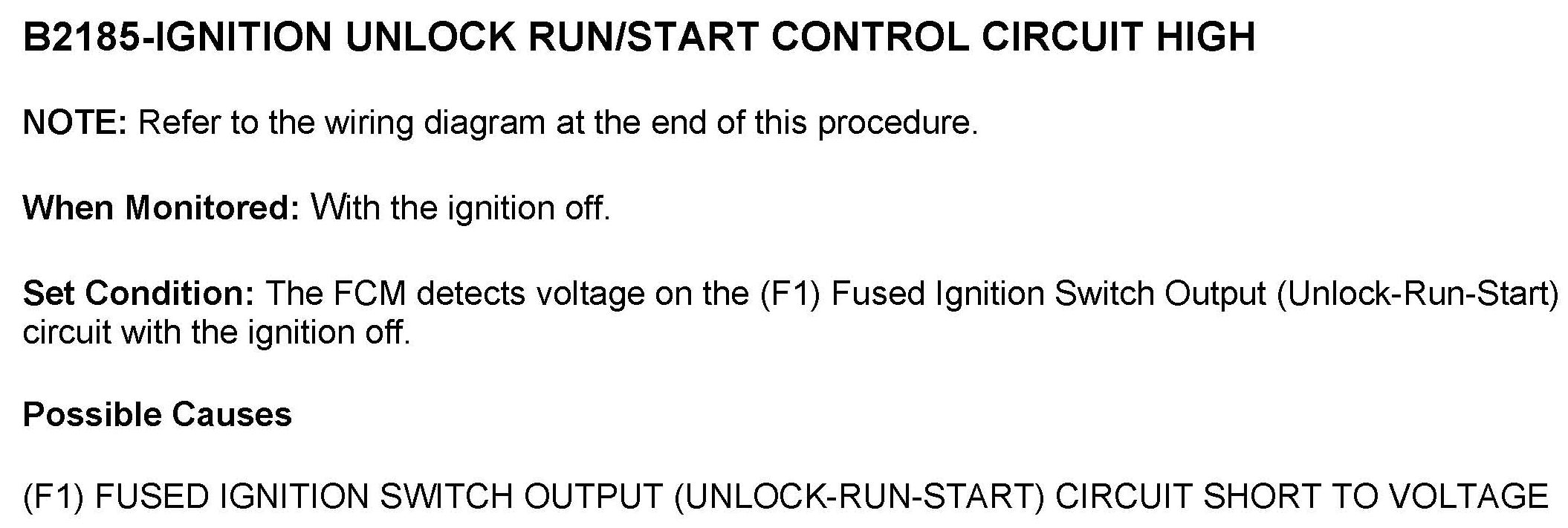 B2185-IGNITION UNLOCK RUN/START CONTROL CIRCUIT HIGH

NOTE: Refer to the wiring diagram at the end of this procedure.

When Monitored: With the ignition off.

Set Condition: The FCM detects voltage on the (F1) Fused Ignition Switch Output (Unlock-Run-Start) circuit with the ignition off.

Possible Causes

(F1) FUSED IGNITION SWITCH OUTPUT (UNLOCK-RUN-START) CIRCUIT SHORT TO VOLTAGE